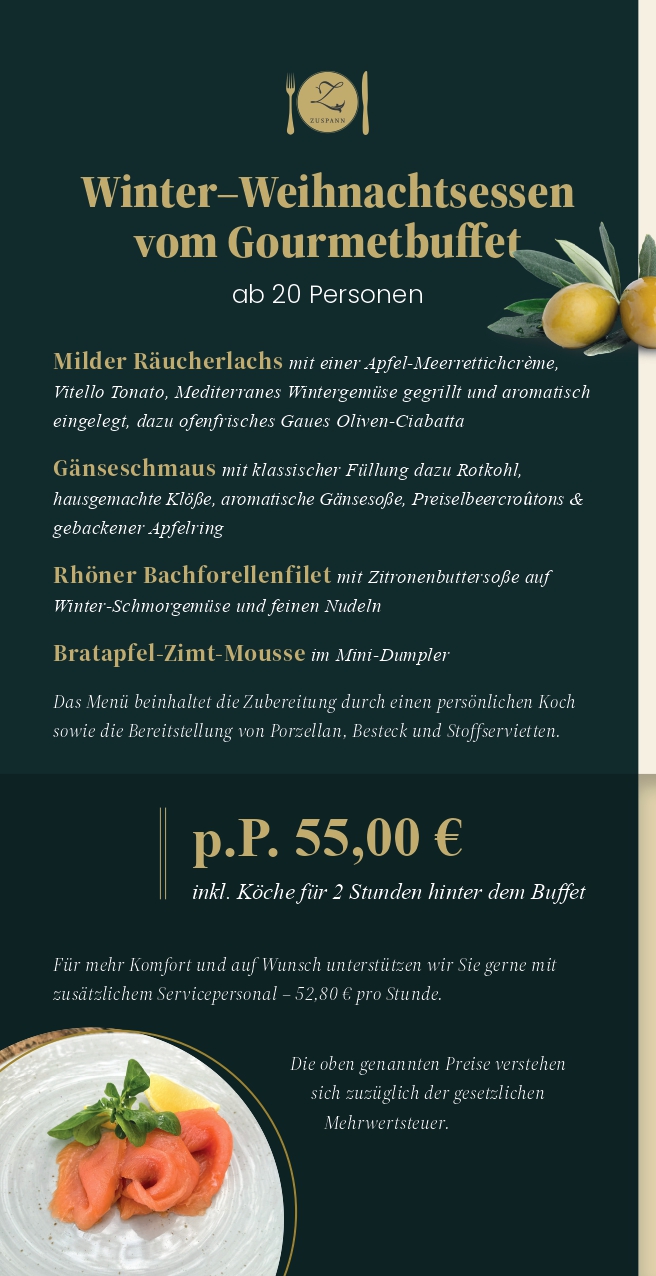 Z
ZUSPANN

Winter–Weihnachtsessen vom Gourmetbuffet
ab 20 Personen

Milder Räucherlachs mit einer Apfel-Meerrettichcrème, Vitello Tonato, Mediterranes Wintergemüse gegrillt und aromatisch eingelegt, dazu ofenfrisches Gaues Oliven-Ciabatta

Gänseschmaus mit klassischer Füllung dazu Rotkohl, hausgemachte Klöße, aromatische Gänsesoße, Preiselbeercroûtons & gebackener Apfelring

Rhöner Bachforellenfilet mit Zitronenbuttersoße auf Winter-Schmorgemüse und feinen Nudeln

Bratapfel-Zimt-Mousse im Mini-Dumpler

Das Menü beinhaltet die Zubereitung durch einen persönlichen Koch sowie die Bereitstellung von Porzellan, Besteck und Stoffservietten.

p.P. 55,00 €
inkl. Köche für 2 Stunden hinter dem Buffet

Für mehr Komfort und auf Wunsch unterstützen wir Sie gerne mit zusätzlichem Servicepersonal – 52,80 € pro Stunde.

Die oben genannten Preise verstehen sich zuzüglich der gesetzlichen Mehrwertsteuer.